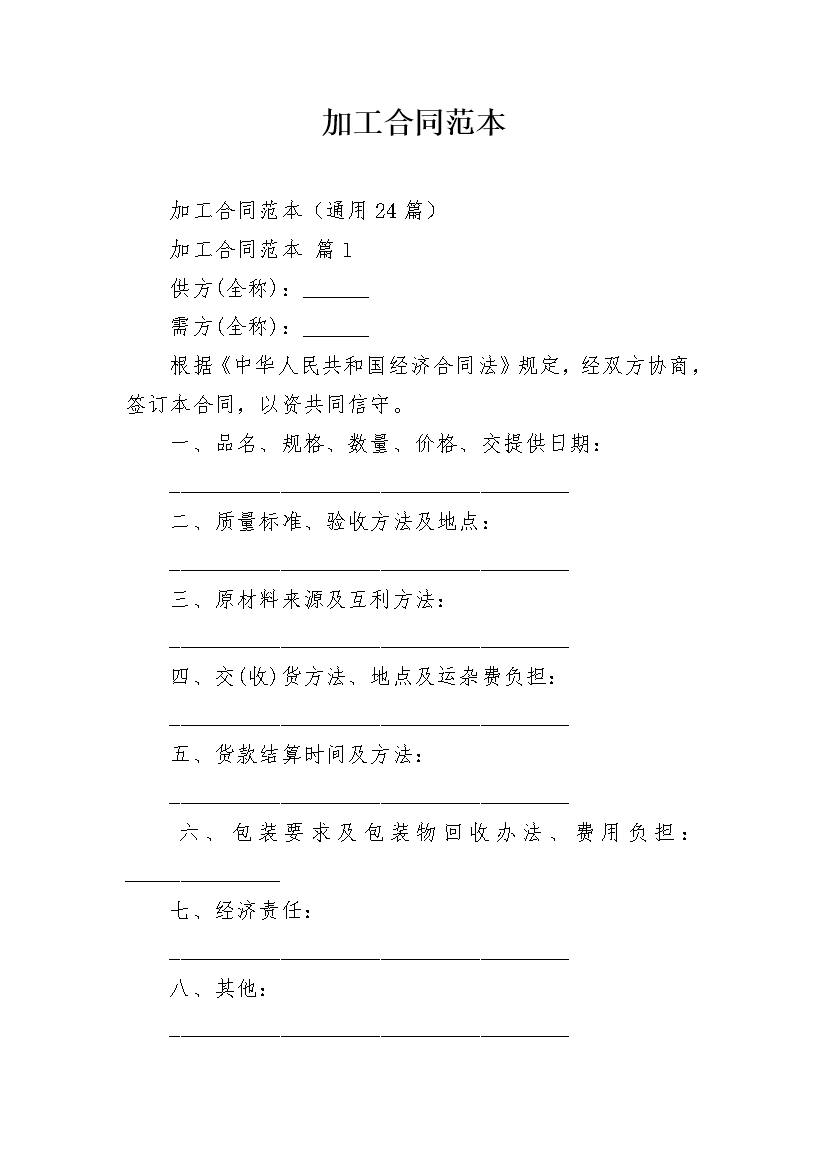 加工合同范本

加工合同范本（通用24篇）

加工合同范本 篇1

供方(全称)：______

需方(全称)：______

根据《中华人民共和国经济合同法》规定，经双方协商，签订本合同，以资共同信守。

一、品名、规格、数量、价格、交提供日期：

____________________________________

二、质量标准、验收方法及地点：

____________________________________

三、原材料来源及互利方法：

____________________________________

四、交(收)货方法、地点及运杂费负担：

____________________________________

五、货款结算时间及方法：

____________________________________

六、包装要求及包装物回收办法、费用负担：______________

七、经济责任：

____________________________________

八、其他：

____________________________________